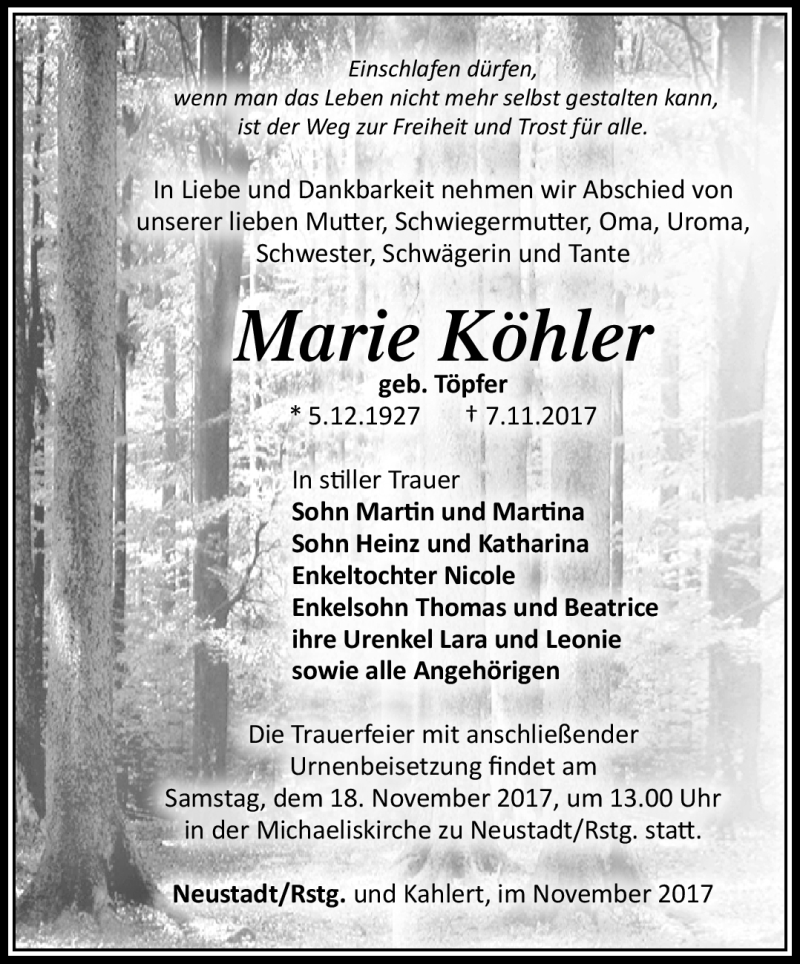 Einschlafen dürfen,
wenn man das Leben nicht mehr selbst gestalten kann,
ist der Weg zur Freiheit und Trost für alle.

In Liebe und Dankbarkeit nehmen wir Abschied von unserer lieben Mutter, Schwiegermutter, Oma, Uroma, Schwester, Schwägerin und Tante

Marie Köhler
geb. Töpfer
* 5.12.1927 † 7.11.2017

In stiller Trauer
Sohn Martin und Martina
Sohn Heinz und Katharina
Enkeltochter Nicole
Enkelsohn Thomas und Beatrice
ihre Urenkel Lara und Leonie
sowie alle Angehörigen

Die Trauerfeier mit anschließender Urnenbeisetzung findet am Samstag, dem 18. November 2017, um 13.00 Uhr in der Michaeliskirche zu Neustadt/Rstg. statt.

Neustadt/Rstg. und Kahlert, im November 2017